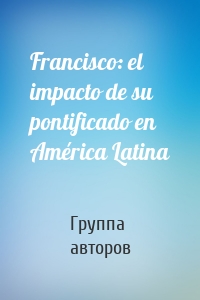 Francisco: el impacto de su pontificado en América Latina

Группа авторов